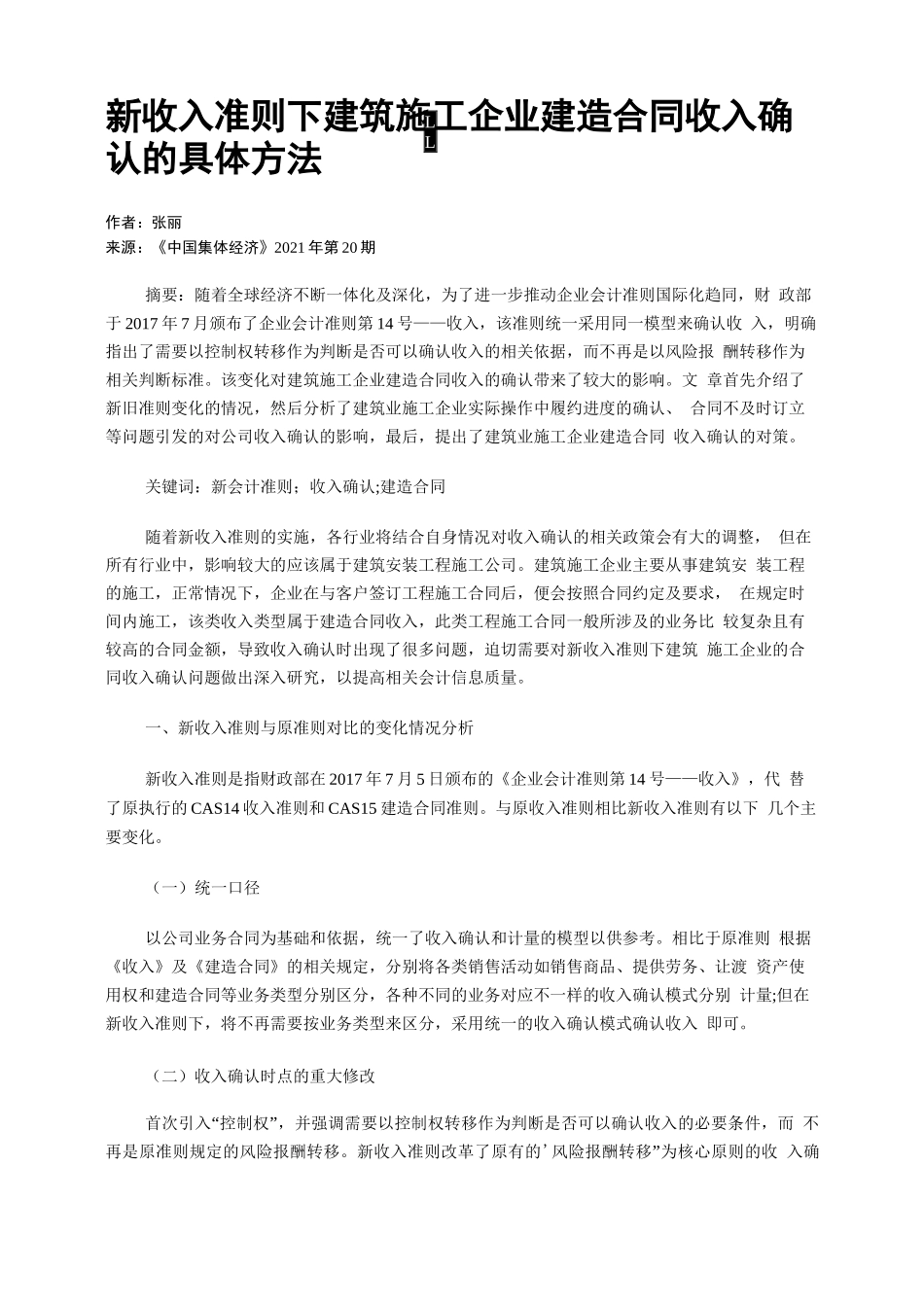 新收入准则下建筑施工企业建造合同收入确认的具体方法

作者：张丽
来源：《中国集体经济》2021年第20期

摘要：随着全球经济不断一体化及深化，为了进一步推动企业会计准则国际化趋同，财 政部于2017年7月颁布了企业会计准则第14号——收入，该准则统一采用同一模型来确认收 入，明确指出了需要以控制权转移作为判断是否可以确认收入的相关依据，而不再是以风险报 酬转移作为相关判断标准。该变化对建筑施工企业建造合同收入的确认带来了较大的影响。文 章首先介绍了新旧准则变化的情况，然后分析了建筑业施工企业实际操作中履约进度的确认、 合同不及时订立等问题引发的对公司收入确认的影响，最后，提出了建筑业施工企业建造合同 收入确认的对策。

关键词：新会计准则；收入确认;建造合同

随着新收入准则的实施，各行业将结合自身情况对收入确认的相关政策会有大的调整， 但在所有行业中，影响较大的应该属于建筑安装工程施工公司。建筑施工企业主要从事建筑安 装工程的施工，正常情况下，企业在与客户签订工程施工合同后，便会按照合同约定及要求， 在规定时间内施工，该类收入类型属于建造合同收入，此类工程施工合同一般所涉及的业务比 较复杂且有较高的合同金额，导致收入确认时出现了很多问题，迫切需要对新收入准则下建筑 施工企业的合同收入确认问题做出深入研究，以提高相关会计信息质量。

一、新收入准则与原准则对比的变化情况分析

新收入准则是指财政部在2017年7月5日颁布的《企业会计准则第14号——收入》，代 替了原执行的CAS14收入准则和CAS15建造合同准则。与原收入准则相比新收入准则有以下 几个主要变化。

（一）统一口径

以公司业务合同为基础和依据，统一了收入确认和计量的模型以供参考。相比于原准则 根据《收入》及《建造合同》的相关规定，分别将各类销售活动如销售商品、提供劳务、让渡 资产使用权和建造合同等业务类型分别区分，各种不同的业务对应不一样的收入确认模式分别 计量;但在新收入准则下，将不再需要按业务类型来区分，采用统一的收入确认模式确认收入 即可。

（二）收入确认时点的重大修改

首次引入“控制权”，并强调需要以控制权转移作为判断是否可以确认收入的必要条件，而 不再是原准则规定的风险报酬转移。新收入准则改革了原有的’风险报酬转移”为核心原则的收 入确